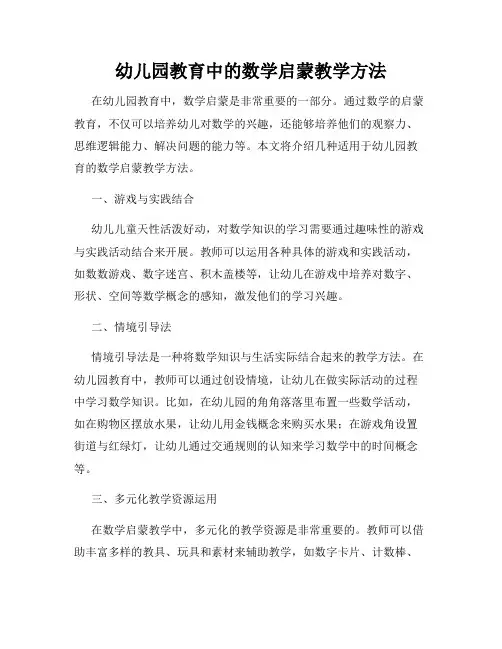 幼儿园教育中的数学启蒙教学方法

在幼儿园教育中，数学启蒙是非常重要的一部分。通过数学的启蒙教育，不仅可以培养幼儿对数学的兴趣，还能够培养他们的观察力、思维逻辑能力、解决问题的能力等。本文将介绍几种适用于幼儿园教育的数学启蒙教学方法。

一、游戏与实践结合

幼儿儿童天性活泼好动，对数学知识的学习需要通过趣味性的游戏与实践活动结合来开展。教师可以运用各种具体的游戏和实践活动，如数数游戏、数字迷宫、积木盖楼等，让幼儿在游戏中培养对数字、形状、空间等数学概念的感知，激发他们的学习兴趣。

二、情境引导法

情境引导法是一种将数学知识与生活实际结合起来的教学方法。在幼儿园教育中，教师可以通过创设情境，让幼儿在做实际活动的过程中学习数学知识。比如，在幼儿园的角角落落里布置一些数学活动，如在购物区摆放水果，让幼儿用金钱概念来购买水果；在游戏角设置街道与红绿灯，让幼儿通过交通规则的认知来学习数学中的时间概念等。

三、多元化教学资源运用

在数学启蒙教学中，多元化的教学资源是非常重要的。教师可以借助丰富多样的教具、玩具和素材来辅助教学，如数字卡片、计数棒、